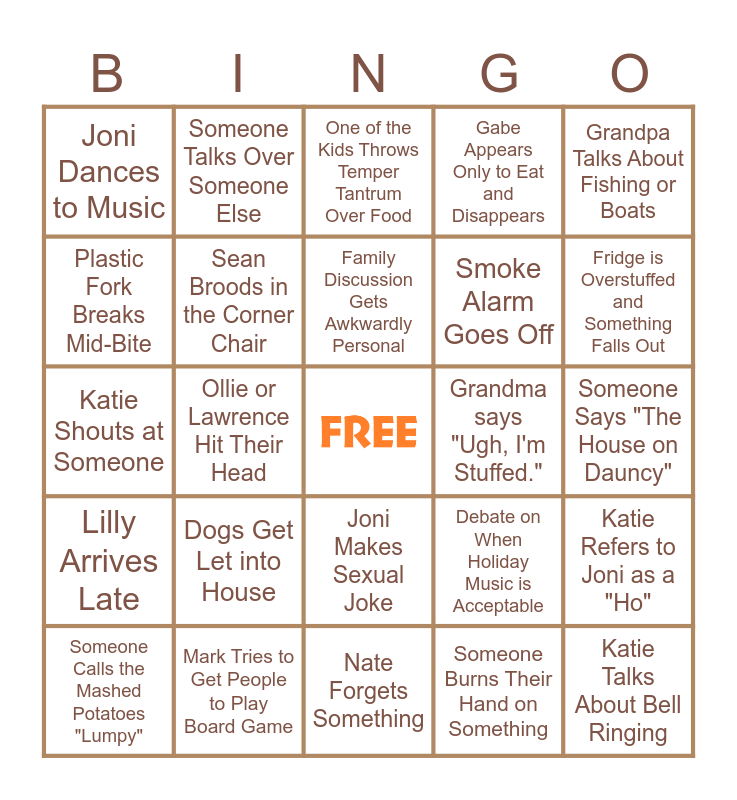 | B | I | N | G | O |
|---|---|---|---|---|
| Joni Dances to Music | Someone Talks Over Someone Else | One of the Kids Throws Temper Tantrum Over Food | Gabe Appears Only to Eat and Disappears | Grandpa Talks About Fishing or Boats |
| Plastic Fork Breaks Mid-Bite | Sean Broods in the Corner Chair | Family Discussion Gets Awkwardly Personal | Smoke Alarm Goes Off | Fridge is Overstuffed and Something Falls Out |
| Katie Shouts at Someone | Ollie or Lawrence Hit Their Head | FREE | Grandma says "Ugh, I'm Stuffed." | Someone Says "The House on Dauncy" |
| Lilly Arrives Late | Dogs Get Let into House | Joni Makes Sexual Joke | Debate on When Holiday Music is Acceptable | Katie Refers to Joni as a "Ho" |
| Someone Calls the Mashed Potatoes "Lumpy" | Mark Tries to Get People to Play Board Game | Nate Forgets Something | Someone Burns Their Hand on Something | Katie Talks About Bell Ringing |